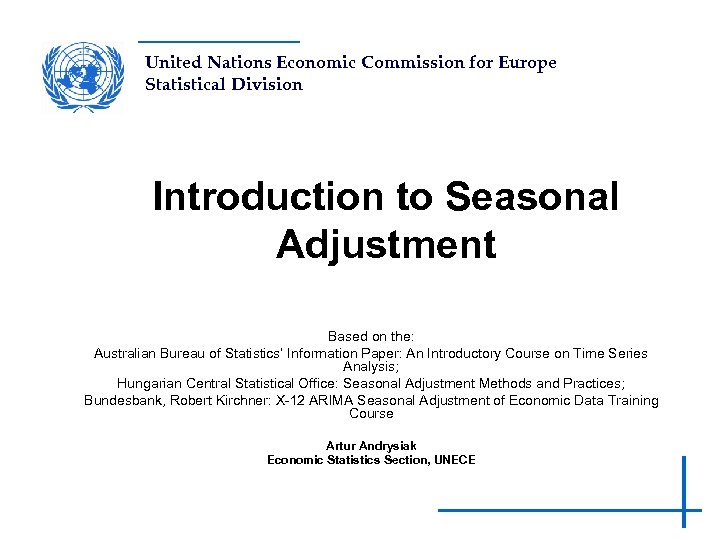 United Nations Economic Commission for Europe
Statistical Division

Introduction to Seasonal Adjustment

Based on the:
Australian Bureau of Statistics' Information Paper: An Introductory Course on Time Series Analysis;
Hungarian Central Statistical Office: Seasonal Adjustment Methods and Practices;
Bundesbank, Robert Kirchner: X-12 ARIMA Seasonal Adjustment of Economic Data Training Course

Artur Andrysiak
Economic Statistics Section, UNECE